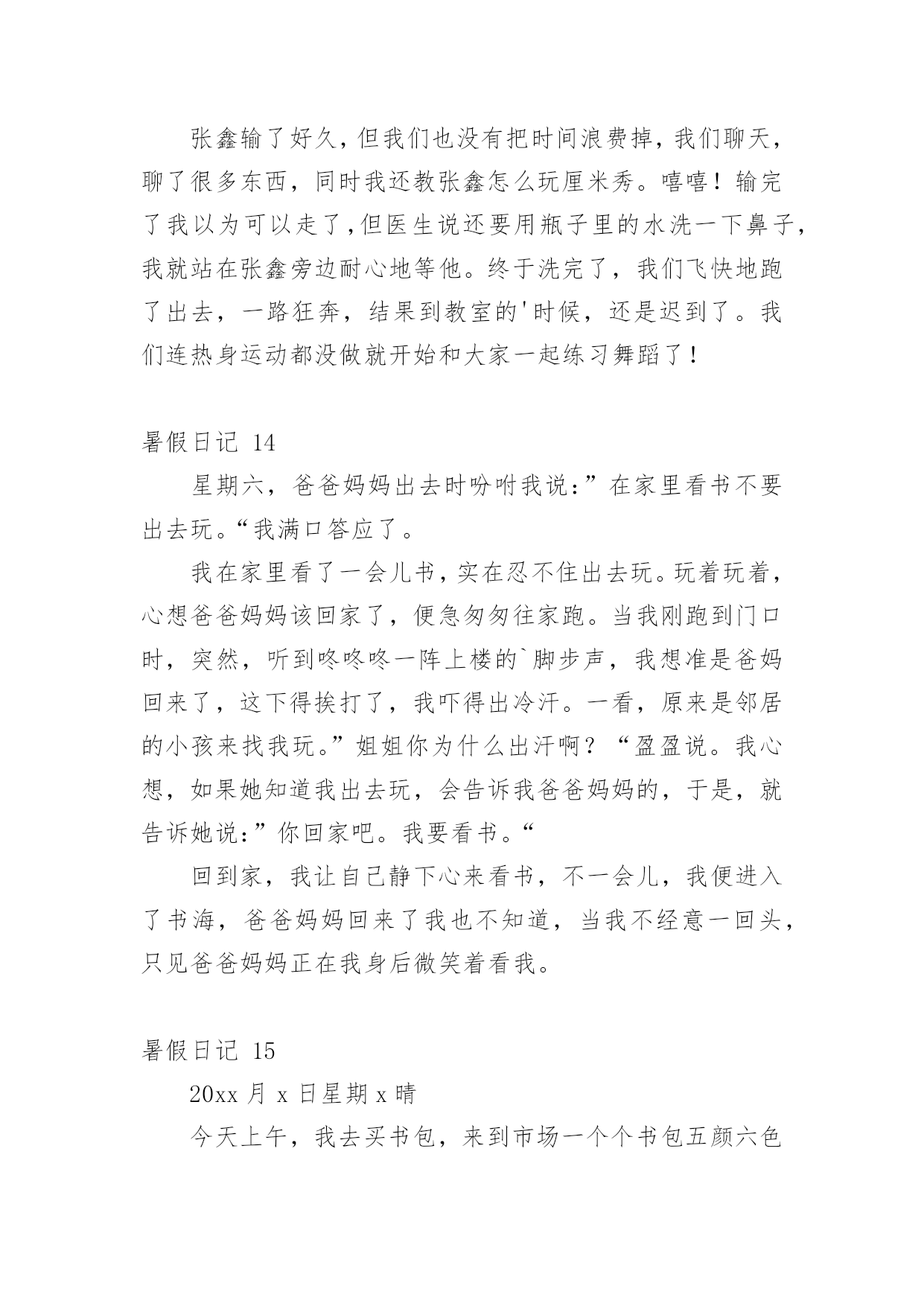 张鑫输了好久，但我们也没有把时间浪费掉，我们聊天，聊了很多东西，同时我还教张鑫怎么玩厘米秀。嘻嘻！输完了我以为可以走了，但医生说还要用瓶子里的水洗一下鼻子，我就站在张鑫旁边耐心地等他。终于洗完了，我们飞快地跑了出去，一路狂奔，结果到教室的'时候，还是迟到了。我们连热身运动都没做就开始和大家一起练习舞蹈了！

暑假日记 14

星期六，爸爸妈妈出去时吩咐我说：”在家里看书不要出去玩。“我满口答应了。

我在家里看了一会儿书，实在忍不住出去玩。玩着玩着，心想爸爸妈妈该回家了，便急匆匆往家跑。当我刚跑到门口时，突然，听到咚咚咚一阵上楼的`脚步声，我想准是爸妈回来了，这下得挨打了，我吓得出冷汗。一看，原来是邻居的小孩来找我玩。”姐姐你为什么出汗啊？“盈盈说。我心想，如果她知道我出去玩，会告诉我爸爸妈妈的，于是，就告诉她说：”你回家吧。我要看书。“

回到家，我让自己静下心来看书，不一会儿，我便进入了书海，爸爸妈妈回来了我也不知道，当我不经意一回头，只见爸爸妈妈正在我身后微笑着看我。

暑假日记 15

20xx 月 x 日星期 x 晴

今天上午，我去买书包，来到市场一个个书包五颜六色